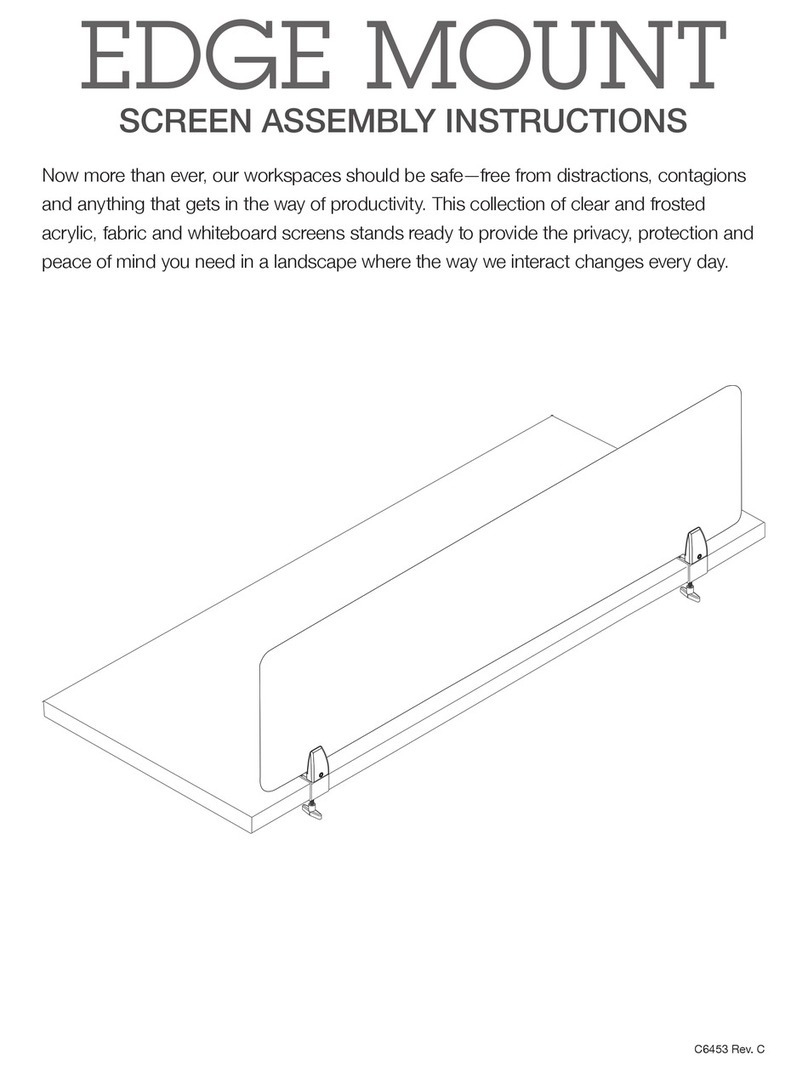 EDGE MOUNT
SCREEN ASSEMBLY INSTRUCTIONS

Now more than ever, our workspaces should be safe—free from distractions, contagions and anything that gets in the way of productivity. This collection of clear and frosted acrylic, fabric and whiteboard screens stands ready to provide the privacy, protection and peace of mind you need in a landscape where the way we interact changes every day.

C6453 Rev. C